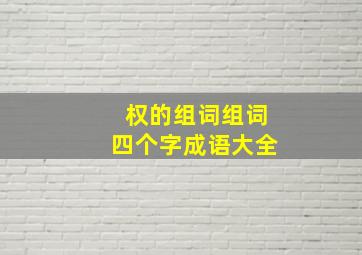 权的组词组词
四个字成语大全